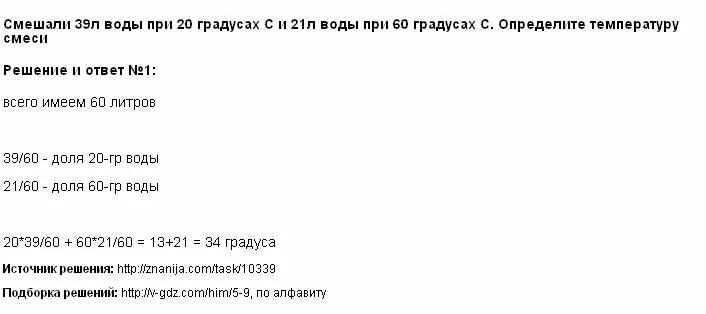 Смешали 39л воды при 20 градусах С и 21л воды при 60 градусах С. Определите температуру смеси

Решение и ответ №1:

всего имеем 60 литров

39/60 - доля 20-гр воды

21/60 - доля 60-гр воды

20*39/60 + 60*21/60 = 13+21 = 34 градуса

Источник решения: http://znanija.com/task/10339

Подборка решений: http://v-gdz.com/him/5-9, по алфавиту